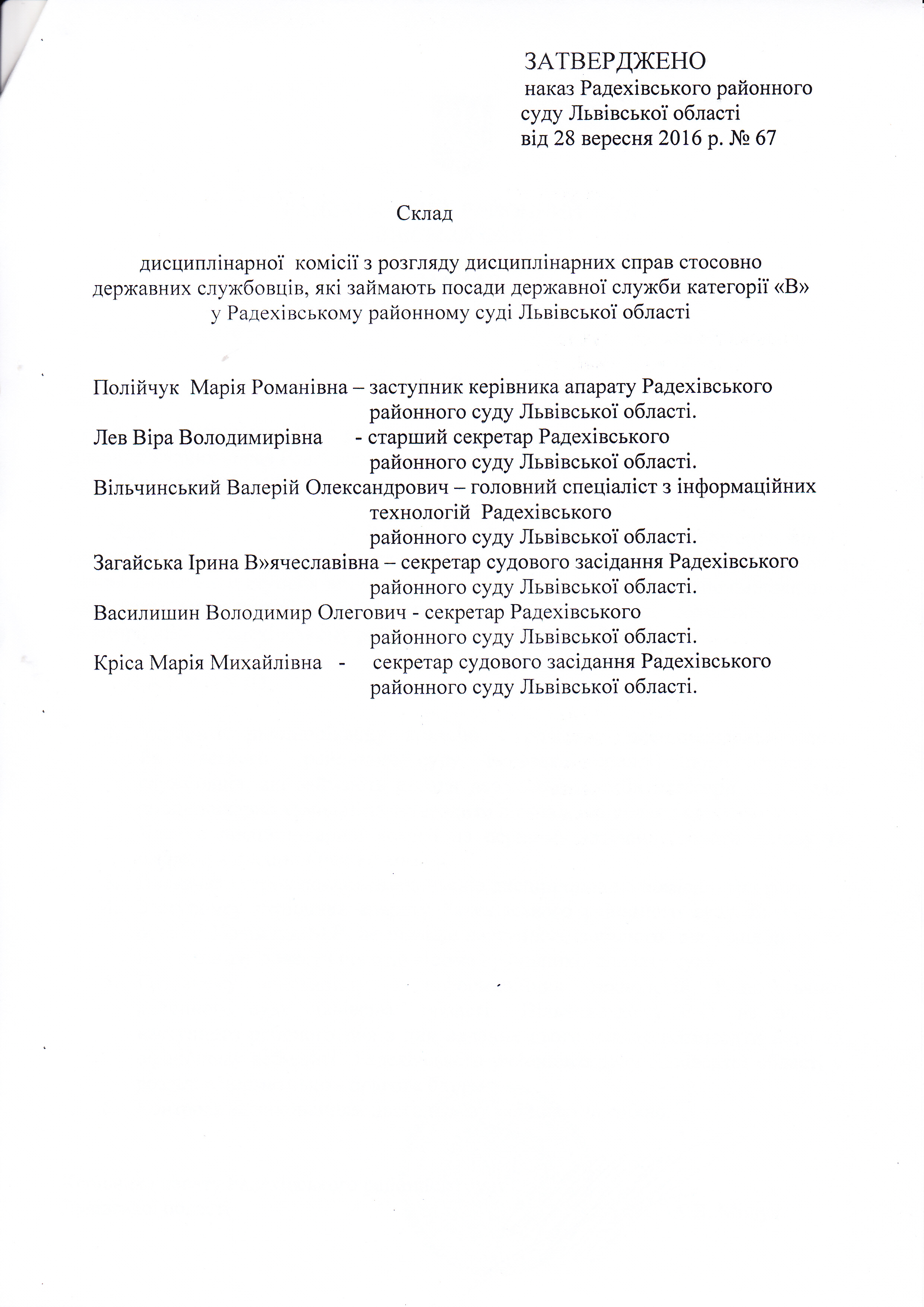 ЗАТВЕРДЖЕНО
наказ Радехівського районного суду Львівської області
від 28 вересня 2016 р. № 67

Склад

дисциплінарної комісії з розгляду дисциплінарних справ стосовно державних службовців, які займають посади державної служби категорії «В» у Радехівському районному суді Львівської області

Полійчук Марія Романівна – заступник керівника апарату Радехівського районного суду Львівської області.
Лев Віра Володимирівна - старший секретар Радехівського районного суду Львівської області.
Вільчинський Валерій Олександрович – головний спеціаліст з інформаційних технологій Радехівського районного суду Львівської області.
Загайська Ірина В»ячеславівна – секретар судового засідання Радехівського районного суду Львівської області.
Василишин Володимир Олегович - секретар Радехівського районного суду Львівської області.
Кріса Марія Михайлівна - секретар судового засідання Радехівського районного суду Львівської області.